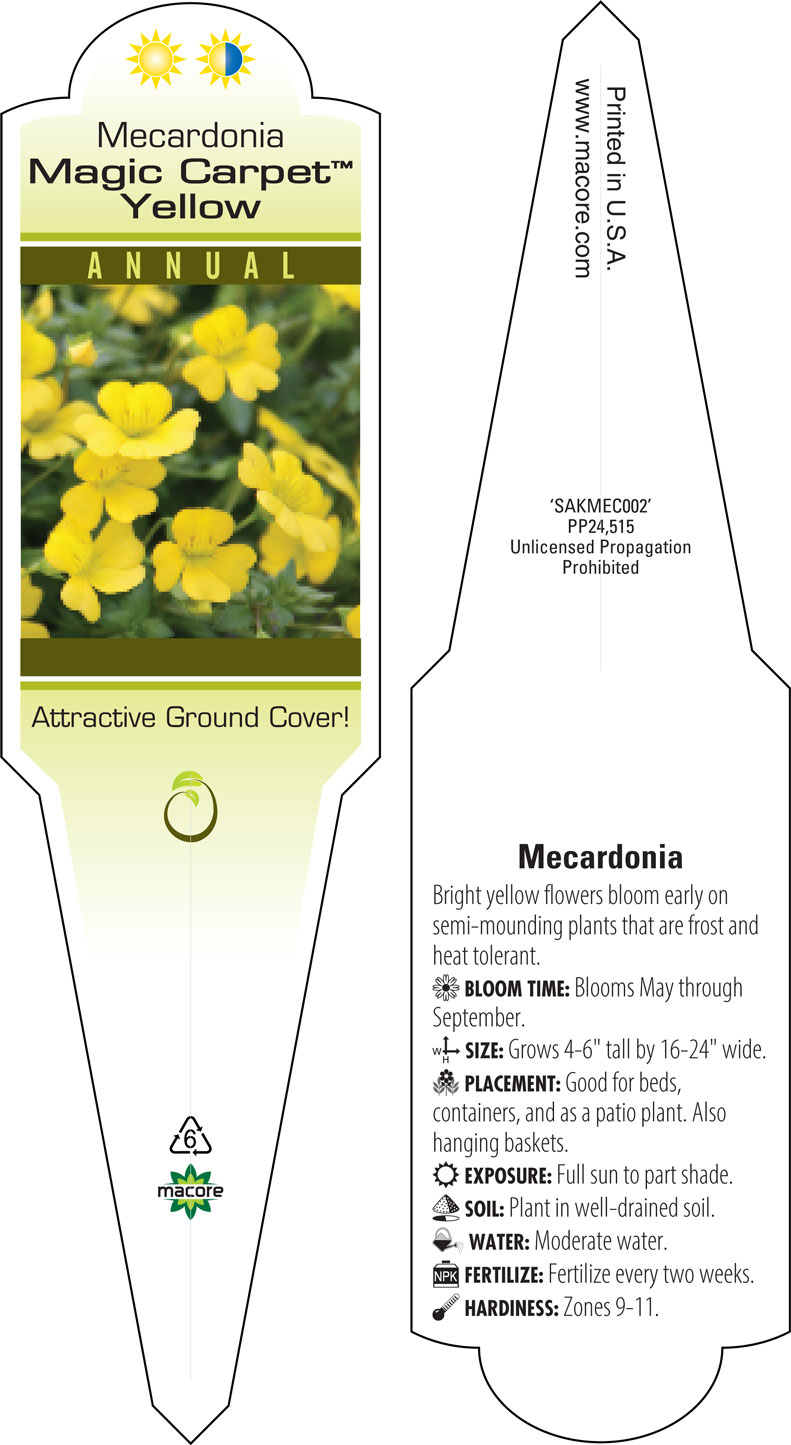 Mecardonia
Magic Carpet™ Yellow

ANNUAL

Attractive Ground Cover!

6

macore

Printed in U.S.A.
www.macore.com

'SAKMEC002'
PP24,515
Unlicensed Propagation Prohibited

Mecardonia

Bright yellow flowers bloom early on semi-mounding plants that are frost and heat tolerant.

BLOOM TIME: Blooms May through September.

W H SIZE: Grows 4-6" tall by 16-24" wide.

PLACEMENT: Good for beds, containers, and as a patio plant. Also hanging baskets.

EXPOSURE: Full sun to part shade.

SOIL: Plant in well-drained soil.

WATER: Moderate water.

NPK FERTILIZE: Fertilize every two weeks.

HARDINESS: Zones 9-11.